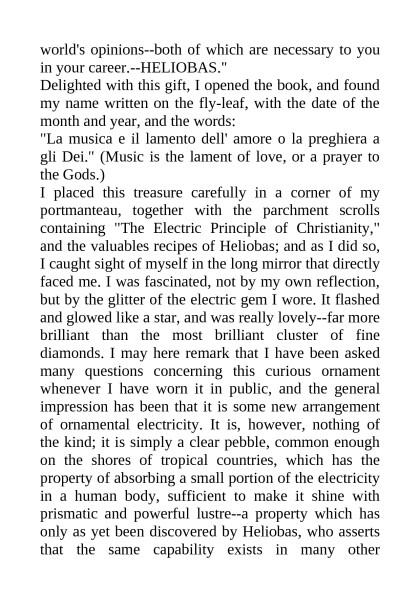 world's opinions--both of which are necessary to you in your career.--HELIOBAS."
Delighted with this gift, I opened the book, and found my name written on the fly-leaf, with the date of the month and year, and the words:
"La musica e il lamento dell' amore o la preghiera a gli Dei." (Music is the lament of love, or a prayer to the Gods.)
I placed this treasure carefully in a corner of my portmanteau, together with the parchment scrolls containing "The Electric Principle of Christianity," and the valuables recipes of Heliobas; and as I did so, I caught sight of myself in the long mirror that directly faced me. I was fascinated, not by my own reflection, but by the glitter of the electric gem I wore. It flashed and glowed like a star, and was really lovely--far more brilliant than the most brilliant cluster of fine diamonds. I may here remark that I have been asked many questions concerning this curious ornament whenever I have worn it in public, and the general impression has been that it is some new arrangement of ornamental electricity. It is, however, nothing of the kind; it is simply a clear pebble, common enough on the shores of tropical countries, which has the property of absorbing a small portion of the electricity in a human body, sufficient to make it shine with prismatic and powerful lustre--a property which has only as yet been discovered by Heliobas, who asserts that the same capability exists in many other